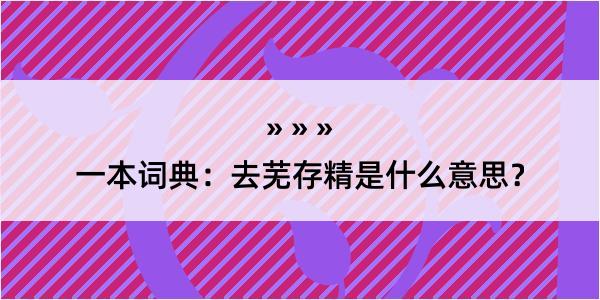 » » »

一本词典：去芜存精是什么意思？